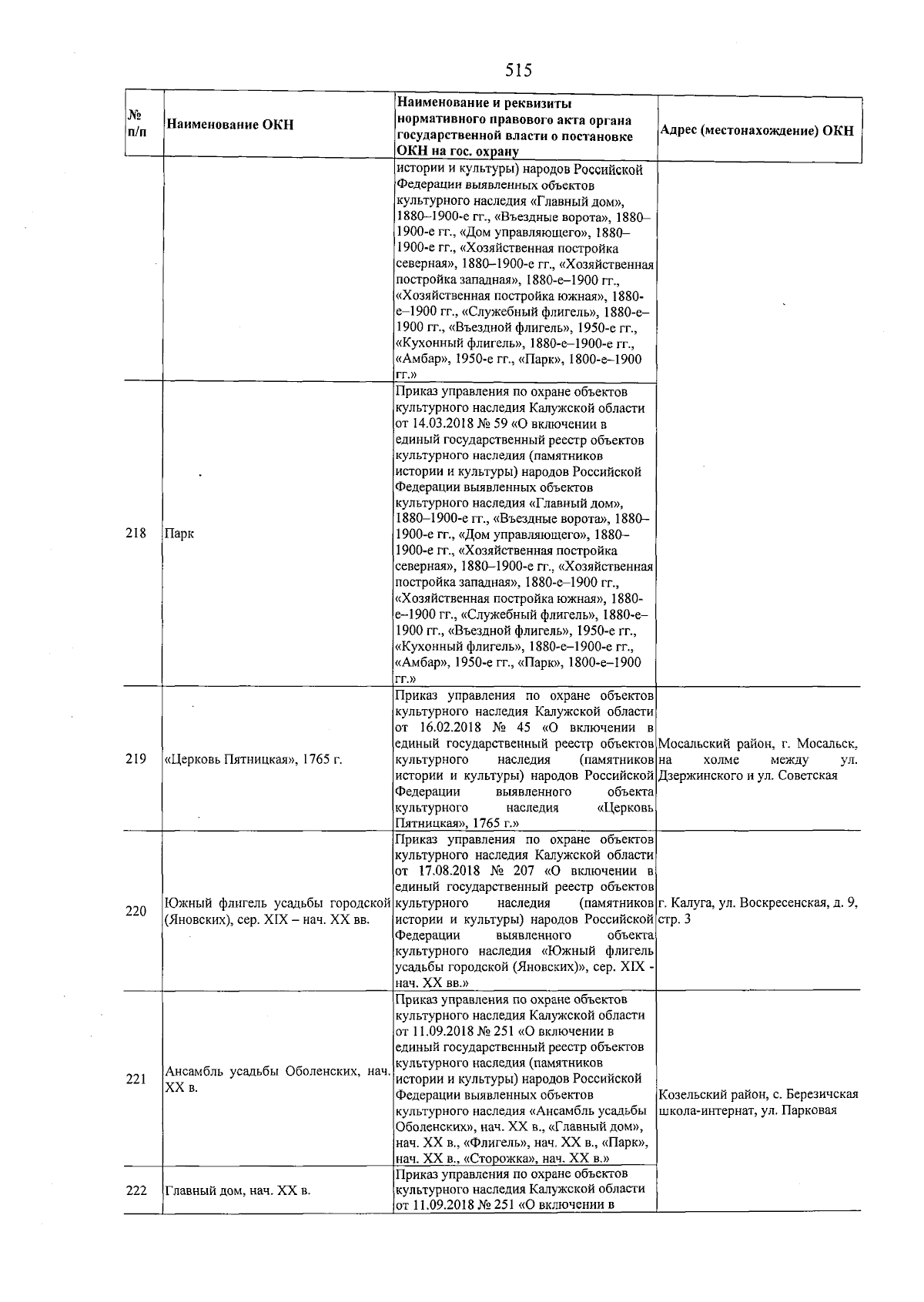 515

| № п/п | Наименование ОКН | Наименование и реквизиты нормативного правового акта органа государственной власти о постановке ОКН на гос. охрану | Адрес (местонахождение) ОКН |
|---|---|---|---|
| | | истории и культуры) народов Российской Федерации выявленных объектов культурного наследия «Главный дом», 1880–1900-е гг., «Въездные ворота», 1880–1900-е гг., «Дом управляющего», 1880–1900-е гг., «Хозяйственная постройка северная», 1880–1900-е гг., «Хозяйственная постройка западная», 1880-е–1900 гг., «Хозяйственная постройка южная», 1880-е–1900 гг., «Служебный флигель», 1880-е–1900 гг., «Въездной флигель», 1950-е гг., «Кухонный флигель», 1880-е–1900-е гг., «Амбар», 1950-е гг., «Парк», 1800-е–1900 гг.» | |
| 218 | Парк | Приказ управления по охране объектов культурного наследия Калужской области от 14.03.2018 № 59 «О включении в единый государственный реестр объектов культурного наследия (памятников истории и культуры) народов Российской Федерации выявленных объектов культурного наследия «Главный дом», 1880–1900-е гг., «Въездные ворота», 1880–1900-е гг., «Дом управляющего», 1880–1900-е гг., «Хозяйственная постройка северная», 1880–1900-е гг., «Хозяйственная постройка западная», 1880-е–1900 гг., «Хозяйственная постройка южная», 1880-е–1900 гг., «Служебный флигель», 1880-е–1900 гг., «Въездной флигель», 1950-е гг., «Кухонный флигель», 1880-е–1900-е гг., «Амбар», 1950-е гг., «Парк», 1800-е–1900 гг.» | |
| 219 | «Церковь Пятницкая», 1765 г. | Приказ управления по охране объектов культурного наследия Калужской области от 16.02.2018 № 45 «О включении в единый государственный реестр объектов культурного наследия (памятников истории и культуры) народов Российской Федерации выявленного объекта культурного наследия «Церковь Пятницкая», 1765 г.» | Мосальский район, г. Мосальск, на холме между ул. Дзержинского и ул. Советская |
| 220 | Южный флигель усадьбы городской (Яновских), сер. XIX – нач. XX вв. | Приказ управления по охране объектов культурного наследия Калужской области от 17.08.2018 № 207 «О включении в единый государственный реестр объектов культурного наследия (памятников истории и культуры) народов Российской Федерации выявленного объекта культурного наследия «Южный флигель усадьбы городской (Яновских)», сер. XIX - нач. XX вв.» | г. Калуга, ул. Воскресенская, д. 9, стр. 3 |
| 221 | Ансамбль усадьбы Оболенских, нач. XX в. | Приказ управления по охране объектов культурного наследия Калужской области от 11.09.2018 № 251 «О включении в единый государственный реестр объектов культурного наследия (памятников истории и культуры) народов Российской Федерации выявленных объектов культурного наследия «Ансамбль усадьбы Оболенских», нач. XX в., «Главный дом», нач. XX в., «Флигель», нач. XX в., «Парк», нач. XX в., «Сторожка», нач. XX в.» | Козельский район, с. Березичская школа-интернат, ул. Парковая |
| 222 | Главный дом, нач. XX в. | Приказ управления по охране объектов культурного наследия Калужской области от 11.09.2018 № 251 «О включении в | |